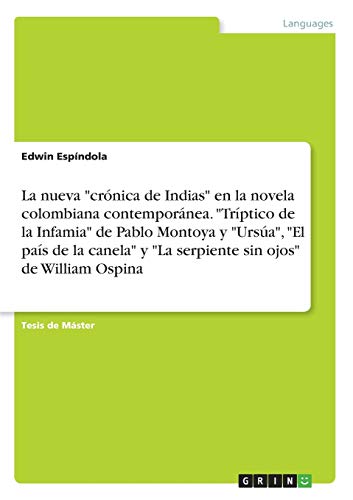 Languages

Edwin Espíndola

La nueva "crónica de Indias" en la novela colombiana contemporánea. "Tríptico de la Infamia" de Pablo Montoya y "Ursúa", "El país de la canela" y "La serpiente sin ojos" de William Ospina

Tesis de Máster

GRIN